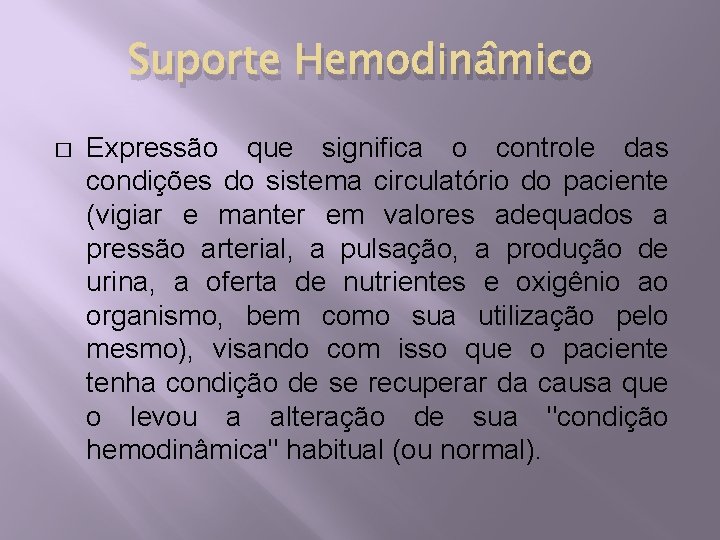 Suporte Hemodinâmico

□ Expressão que significa o controle das condições do sistema circulatório do paciente (vigiar e manter em valores adequados a pressão arterial, a pulsação, a produção de urina, a oferta de nutrientes e oxigênio ao organismo, bem como sua utilização pelo mesmo), visando com isso que o paciente tenha condição de se recuperar da causa que o levou a alteração de sua "condição hemodinâmica" habitual (ou normal).